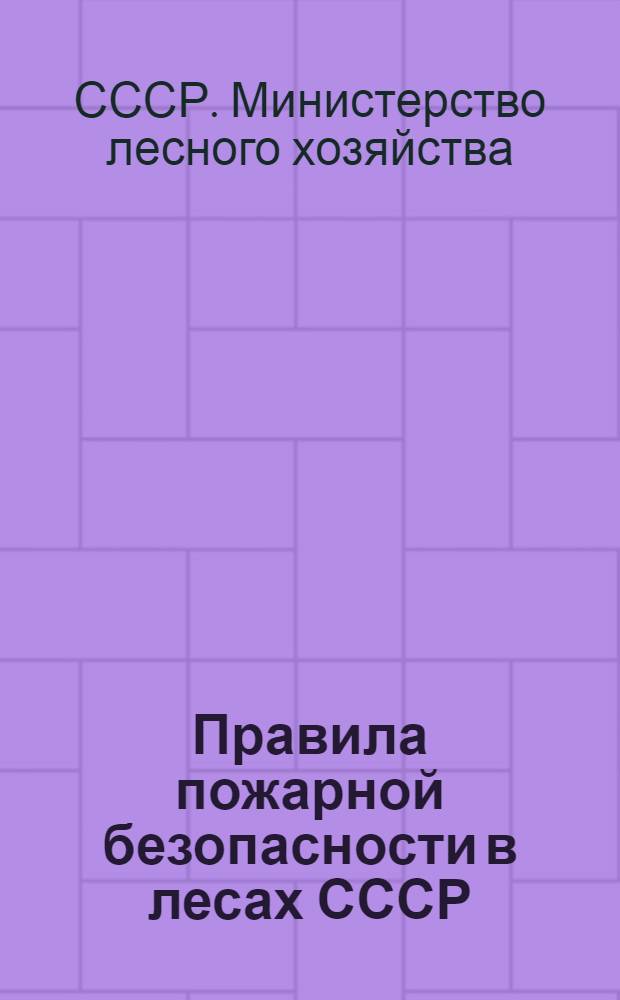 СССР. Министерство лесного хозяйства

Правила пожарной безопасности в лесах СССР